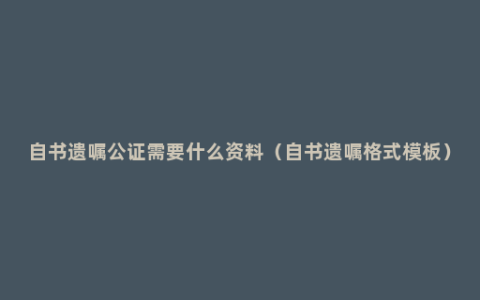 自书遗嘱公证需要什么资料（自书遗嘱格式模板）